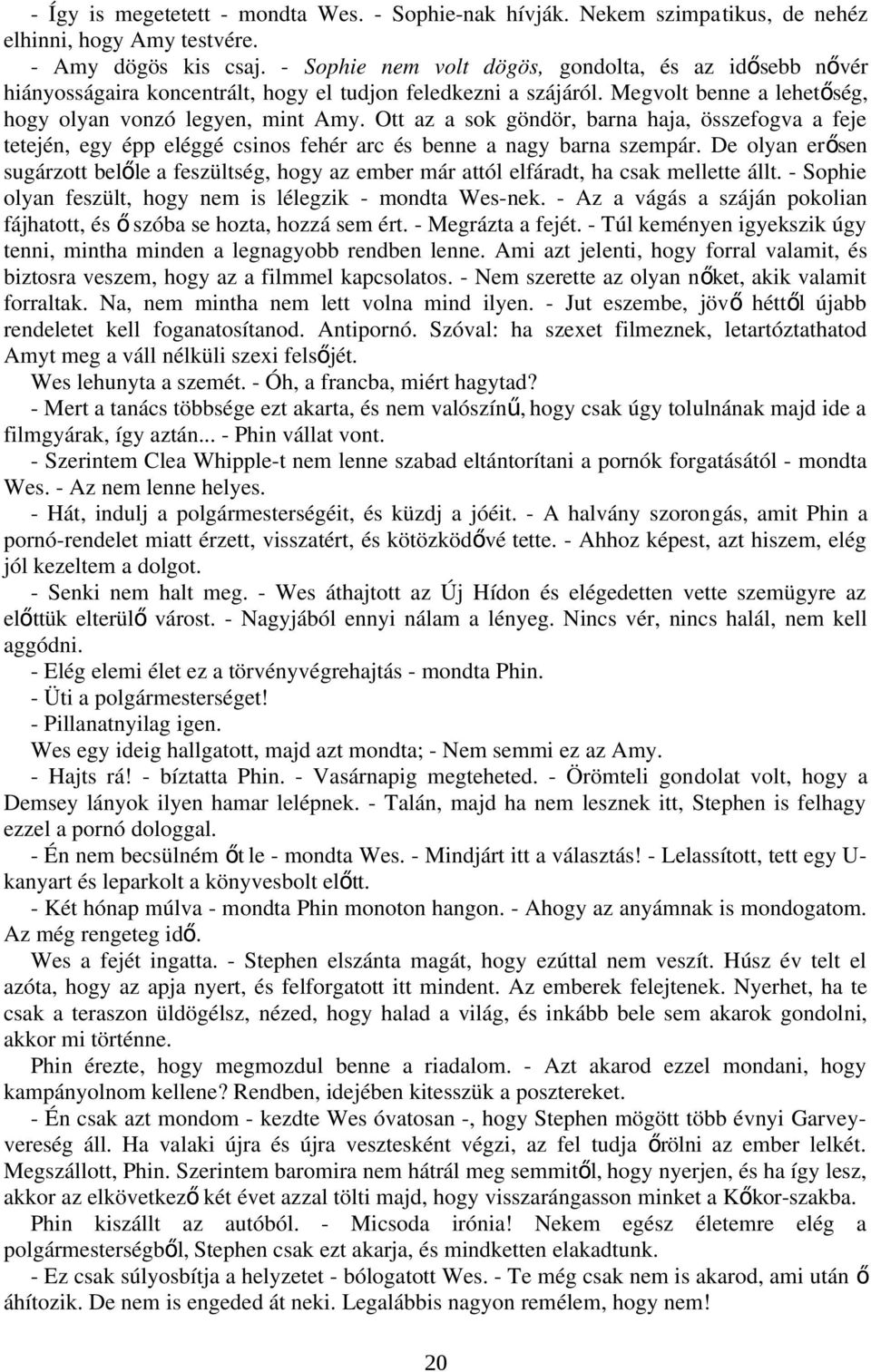 - Így is megetetett - mondta Wes. - Sophie-nak hívják. Nekem szimpatikus, de nehéz elhinni, hogy Amy testvére.

- Amy dögös kis csaj. - Sophie nem volt dögös, gondolta, és az idősebb nővér hiányosságaira koncentrált, hogy el tudjon feledkezni a szájáról. Megvolt benne a lehetőség, hogy olyan vonzó legyen, mint Amy. Ott az a sok göndör, barna haja, összefogva a feje tetején, egy épp eléggé csinos fehér arc és benne a nagy barna szempár. De olyan erősen sugárzott belőle a feszültség, hogy az ember már attól elfáradt, ha csak mellette állt. - Sophie olyan feszült, hogy nem is lélegzik - mondta Wes-nek. - Az a vágás a száján pokolian fájhatott, és ő szóba se hozta, hozzá sem ért. - Megrázta a fejét. - Túl keményen igyekszik úgy tenni, mintha minden a legnagyobb rendben lenne. Ami azt jelenti, hogy forral valamit, és biztosra veszem, hogy az a filmmel kapcsolatos. - Nem szerette az olyan nőket, akik valamit forraltak. Na, nem mintha nem lett volna mind ilyen. - Jut eszembe, jövő héttől újabb rendeletet kell foganatosítanod. Antipornó. Szóval: ha szexet filmeznek, letartóztathatod Amyt meg a váll nélküli szexi felsőjét.

Wes lehunyta a szemét. - Óh, a francba, miért hagytad?

- Mert a tanács többsége ezt akarta, és nem valószínű, hogy csak úgy tolulnának majd ide a filmgyárak, így aztán... - Phin vállat vont.

- Szerintem Clea Whipple-t nem lenne szabad eltántorítani a pornók forgatásától - mondta Wes. - Az nem lenne helyes.

- Hát, indulj a polgármesterségéit, és küzdj a jóéit. - A halvány szorongás, amit Phin a pornó-rendelet miatt érzett, visszatért, és kötözködővé tette. - Ahhoz képest, azt hiszem, elég jól kezeltem a dolgot.

- Senki nem halt meg. - Wes áthajtott az Új Hídon és elégedetten vette szemügyre az előttük elterülő várost. - Nagyjából ennyi nálam a lényeg. Nincs vér, nincs halál, nem kell aggódni.

- Elég elemi élet ez a törvényvégrehajtás - mondta Phin.

- Üti a polgármesterséget!

- Pillanatnyilag igen.

Wes egy ideig hallgatott, majd azt mondta; - Nem semmi ez az Amy.

- Hajts rá! - bíztatta Phin. - Vasárnapig megteheted. - Örömteli gondolat volt, hogy a Demsey lányok ilyen hamar lelépnek. - Talán, majd ha nem lesznek itt, Stephen is felhagy ezzel a pornó dologgal.

- Én nem becsülném őt le - mondta Wes. - Mindjárt itt a választás! - Lelassított, tett egy U-kanyart és leparkolt a könyvesbolt előtt.

- Két hónap múlva - mondta Phin monoton hangon. - Ahogy az anyámnak is mondogatom. Az még rengeteg idő.

Wes a fejét ingatta. - Stephen elszánta magát, hogy ezúttal nem veszít. Húsz év telt el azóta, hogy az apja nyert, és felforgatott itt mindent. Az emberek felejtenek. Nyerhet, ha te csak a teraszon üldögélsz, nézed, hogy halad a világ, és inkább bele sem akarok gondolni, akkor mi történne.

Phin érezte, hogy megmozdul benne a riadalom. - Azt akarod ezzel mondani, hogy kampányolnom kellene? Rendben, idejében kitesszük a posztereket.

- Én csak azt mondom - kezdte Wes óvatosan -, hogy Stephen mögött több évnyi Garvey-vereség áll. Ha valaki újra és újra vesztesként végzi, az fel tudja őrölni az ember lelkét. Megszállott, Phin. Szerintem baromira nem hátrál meg semmitől, hogy nyerjen, és ha így lesz, akkor az elkövetkező két évet azzal tölti majd, hogy visszarángasson minket a Kőkor-szakba.

Phin kiszállt az autóból. - Micsoda irónia! Nekem egész életemre elég a polgármesterségből, Stephen csak ezt akarja, és mindketten elakadtunk.

- Ez csak súlyosbítja a helyzetet - bólogatott Wes. - Te még csak nem is akarod, ami után ő áhítozik. De nem is engeded át neki. Legalábbis nagyon remélem, hogy nem!

20